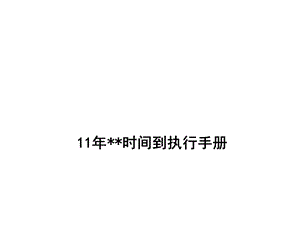 11年**时间到执行手册